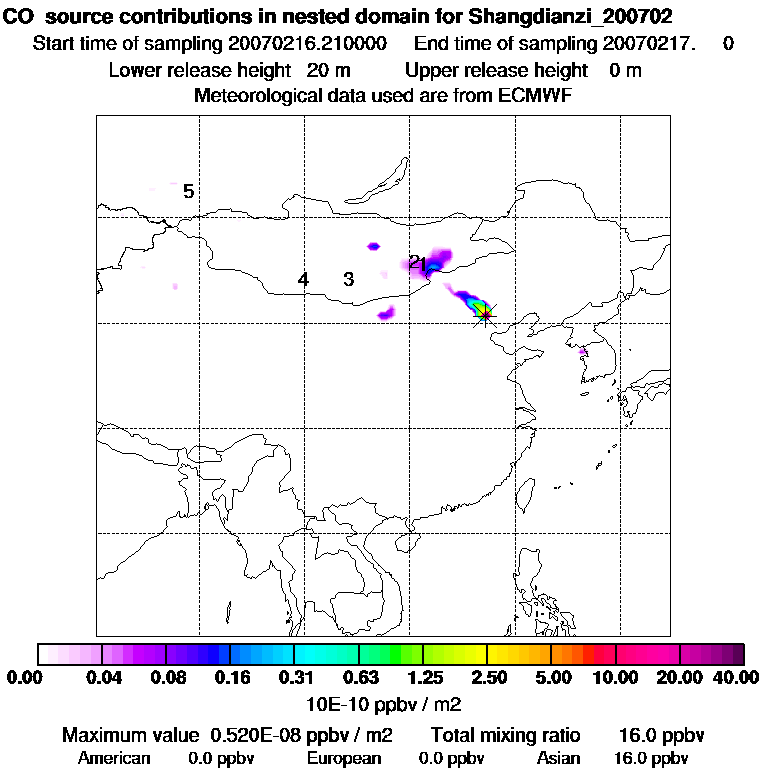 CO source contributions in nested domain for Shangdianzi_200702

Start time of sampling 20070216.210000 End time of sampling 20070217. 0

Lower release height 20 m Upper release height 0 m

Meteorological data used are from ECMWF

5

21

4 3

0.00 0.04 0.08 0.16 0.31 0.63 1.25 2.50 5.00 10.00 20.00 40.00

10E-10 ppbv / m2

Maximum value 0.520E-08 ppbv / m2 Total mixing ratio 16.0 ppbv

American 0.0 ppbv European 0.0 ppbv Asian 16.0 ppbv